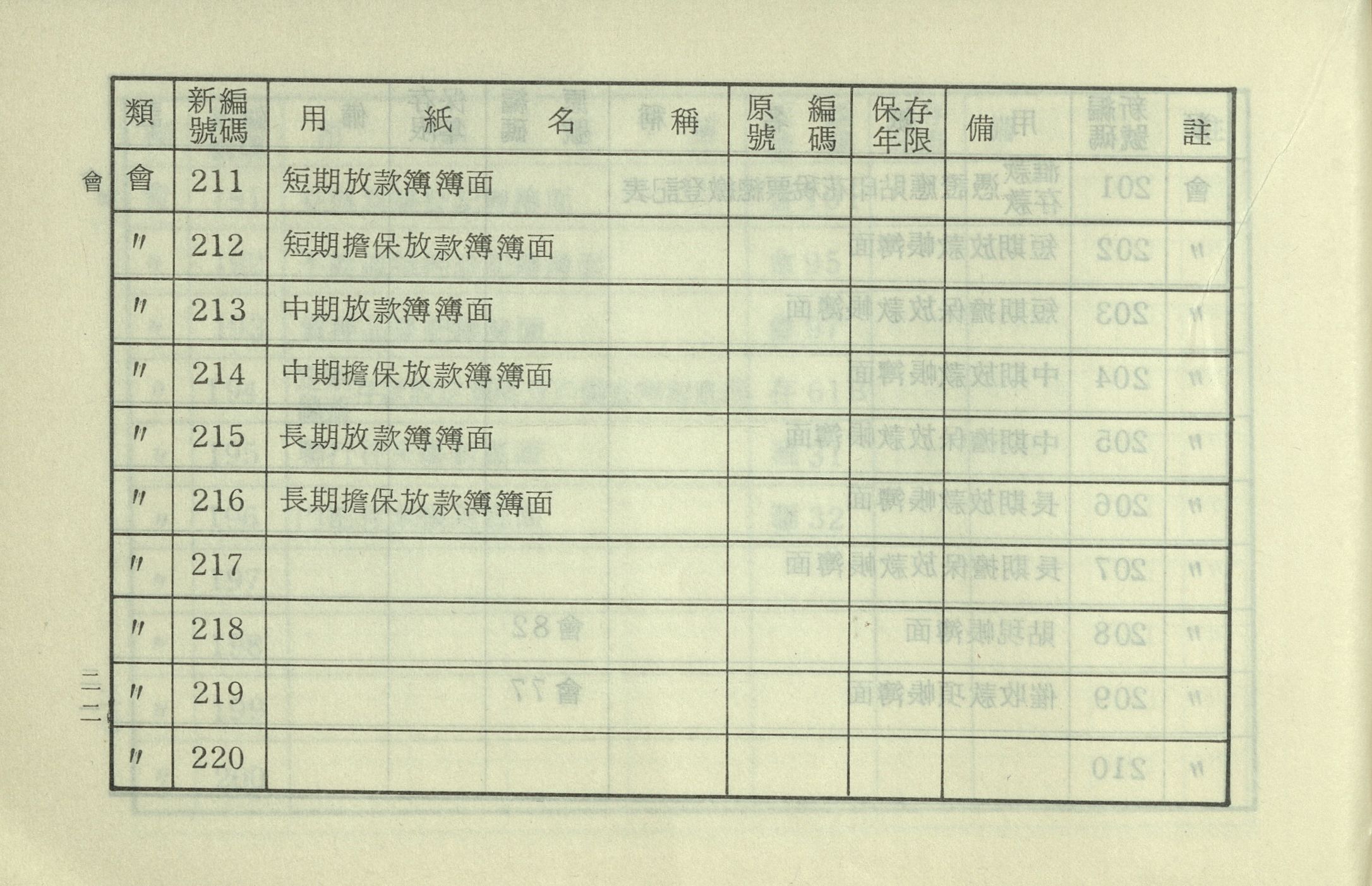 會

| 類 | 新編號碼 | 用紙名稱 | 原編號碼 | 保存年限 | 備註 |
|---|---|---|---|---|---|
| 會 | 211 | 短期放款簿簿面 | | | |
| 〃 | 212 | 短期擔保放款簿簿面 | | | |
| 〃 | 213 | 中期放款簿簿面 | | | |
| 〃 | 214 | 中期擔保放款簿簿面 | | | |
| 〃 | 215 | 長期放款簿簿面 | | | |
| 〃 | 216 | 長期擔保放款簿簿面 | | | |
| 〃 | 217 | | | | |
| 〃 | 218 | | | | |
| 〃 | 219 | | | | |
| 〃 | 220 | | | | |

二二